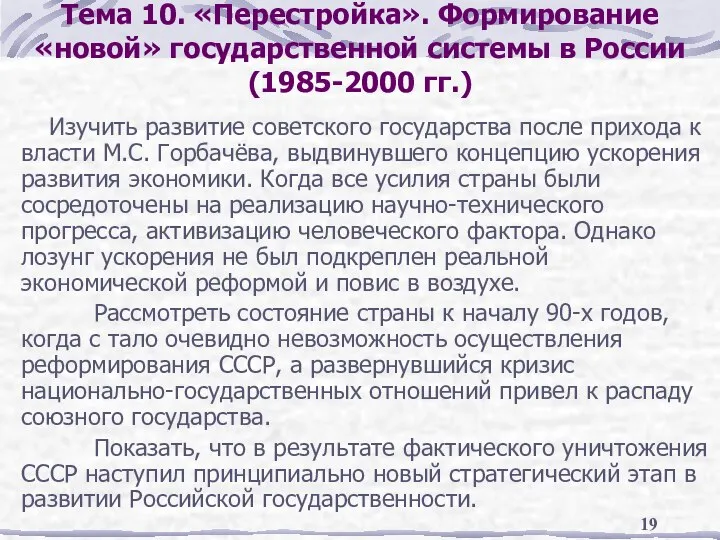 Тема 10. «Перестройка». Формирование «новой» государственной системы в России (1985-2000 гг.)

Изучить развитие советского государства после прихода к власти М.С. Горбачёва, выдвинувшего концепцию ускорения развития экономики. Когда все усилия страны были сосредоточены на реализацию научно-технического прогресса, активизацию человеческого фактора. Однако лозунг ускорения не был подкреплен реальной экономической реформой и повис в воздухе.

Рассмотреть состояние страны к началу 90-х годов, когда с тало очевидно невозможность осуществления реформирования СССР, а развернувшийся кризис национально-государственных отношений привел к распаду союзного государства.

Показать, что в результате фактического уничтожения СССР наступил принципиально новый стратегический этап в развитии Российской государственности.

19